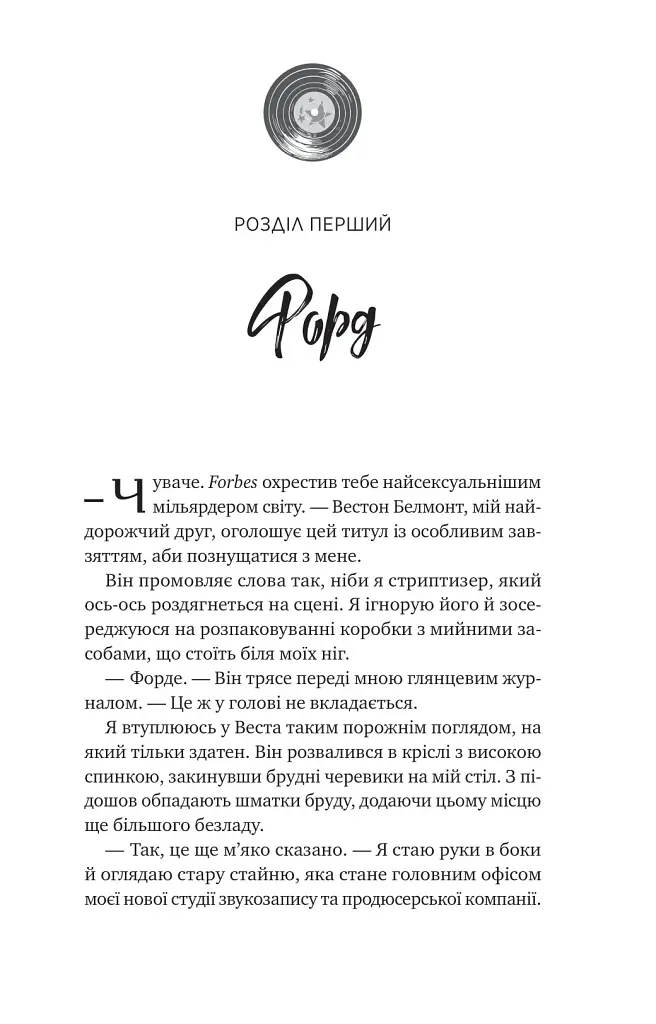 РОЗДІЛ ПЕРШИЙ

Форд

– Чуваче. Forbes охрестив тебе найсексуальнішим мільярдером світу. — Вестон Белмонт, мій найдорожчий друг, оголошує цей титул із особливим завзяттям, аби познущатися з мене.

Він промовляє слова так, ніби я стриптизер, який ось-ось роздягнеться на сцені. Я ігнорую його й зосереджуюся на розпаковуванні коробки з мийними засобами, що стоїть біля моїх ніг.

— Форде. — Він трясе переді мною глянцевим журналом. — Це ж у голові не вкладається.

Я втуплююсь у Веста таким порожнім поглядом, на який тільки здатен. Він розвалився в кріслі з високою спинкою, закинувши брудні черевики на мій стіл. З підошов обпадають шматки бруду, додаючи цьому місцю ще більшого безладу.

— Так, це ще м'яко сказано. — Я стаю руки в боки й оглядаю стару стайню, яка стане головним офісом моєї нової студії звукозапису та продюсерської компанії.